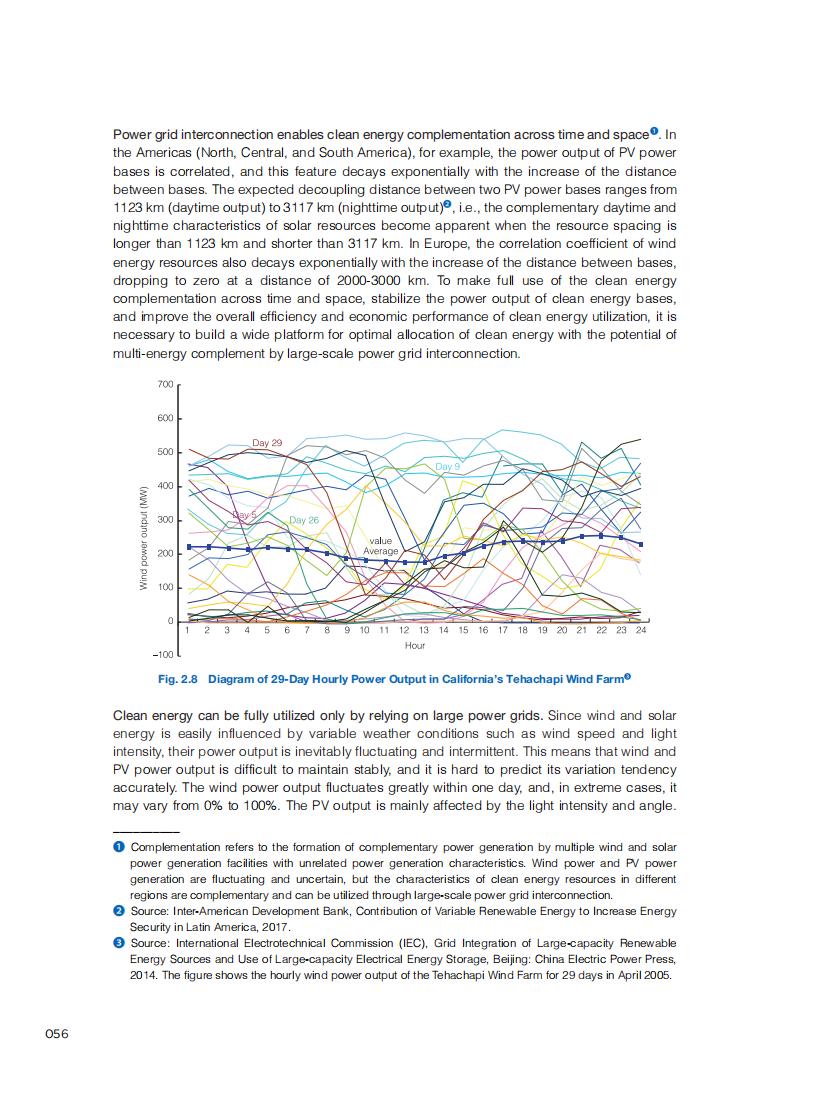 Power grid interconnection enables clean energy complementation across time and space❶. In the Americas (North, Central, and South America), for example, the power output of PV power bases is correlated, and this feature decays exponentially with the increase of the distance between bases. The expected decoupling distance between two PV power bases ranges from 1123 km (daytime output) to 3117 km (nighttime output)❷, i.e., the complementary daytime and nighttime characteristics of solar resources become apparent when the resource spacing is longer than 1123 km and shorter than 3117 km. In Europe, the correlation coefficient of wind energy resources also decays exponentially with the increase of the distance between bases, dropping to zero at a distance of 2000-3000 km. To make full use of the clean energy complementation across time and space, stabilize the power output of clean energy bases, and improve the overall efficiency and economic performance of clean energy utilization, it is necessary to build a wide platform for optimal allocation of clean energy with the potential of multi-energy complement by large-scale power grid interconnection.

700
600
500
400
300
200
100
0
−100
Wind power output (MW)
Day 29
Day 9
Day 5
Day 26
value Average
1 2 3 4 5 6 7 8 9 10 11 12 13 14 15 16 17 18 19 20 21 22 23 24
Hour

Fig. 2.8 Diagram of 29-Day Hourly Power Output in California's Tehachapi Wind Farm❸

Clean energy can be fully utilized only by relying on large power grids. Since wind and solar energy is easily influenced by variable weather conditions such as wind speed and light intensity, their power output is inevitably fluctuating and intermittent. This means that wind and PV power output is difficult to maintain stably, and it is hard to predict its variation tendency accurately. The wind power output fluctuates greatly within one day, and, in extreme cases, it may vary from 0% to 100%. The PV output is mainly affected by the light intensity and angle.

❶ Complementation refers to the formation of complementary power generation by multiple wind and solar power generation facilities with unrelated power generation characteristics. Wind power and PV power generation are fluctuating and uncertain, but the characteristics of clean energy resources in different regions are complementary and can be utilized through large-scale power grid interconnection.
❷ Source: Inter-American Development Bank, Contribution of Variable Renewable Energy to Increase Energy Security in Latin America, 2017.
❸ Source: International Electrotechnical Commission (IEC), Grid Integration of Large-capacity Renewable Energy Sources and Use of Large-capacity Electrical Energy Storage, Beijing: China Electric Power Press, 2014. The figure shows the hourly wind power output of the Tehachapi Wind Farm for 29 days in April 2005.

056